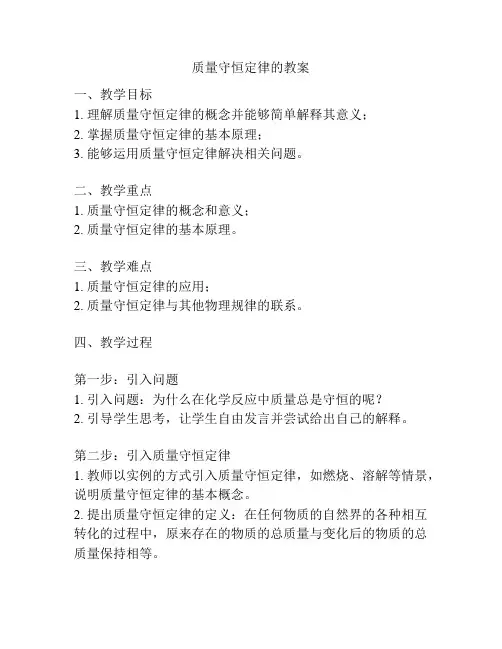 质量守恒定律的教案

一、教学目标
1. 理解质量守恒定律的概念并能够简单解释其意义；
2. 掌握质量守恒定律的基本原理；
3. 能够运用质量守恒定律解决相关问题。

二、教学重点
1. 质量守恒定律的概念和意义；
2. 质量守恒定律的基本原理。

三、教学难点
1. 质量守恒定律的应用；
2. 质量守恒定律与其他物理规律的联系。

四、教学过程

第一步：引入问题
1. 引入问题：为什么在化学反应中质量总是守恒的呢？
2. 引导学生思考，让学生自由发言并尝试给出自己的解释。

第二步：引入质量守恒定律
1. 教师以实例的方式引入质量守恒定律，如燃烧、溶解等情景，说明质量守恒定律的基本概念。
2. 提出质量守恒定律的定义：在任何物质的自然界的各种相互转化的过程中，原来存在的物质的总质量与变化后的物质的总质量保持相等。